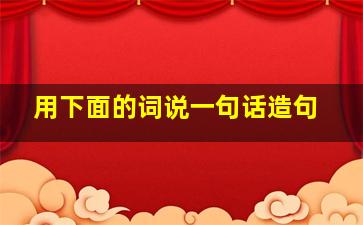 用下面的词说一句话造句